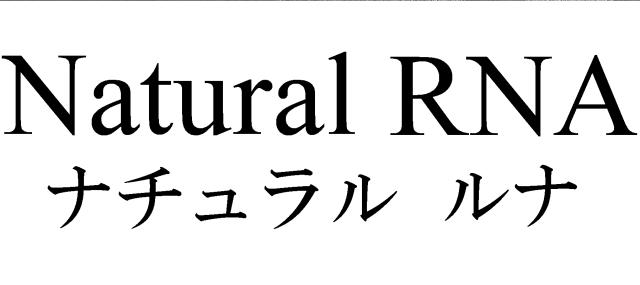 Natural RNA
ナチュラル ルナ